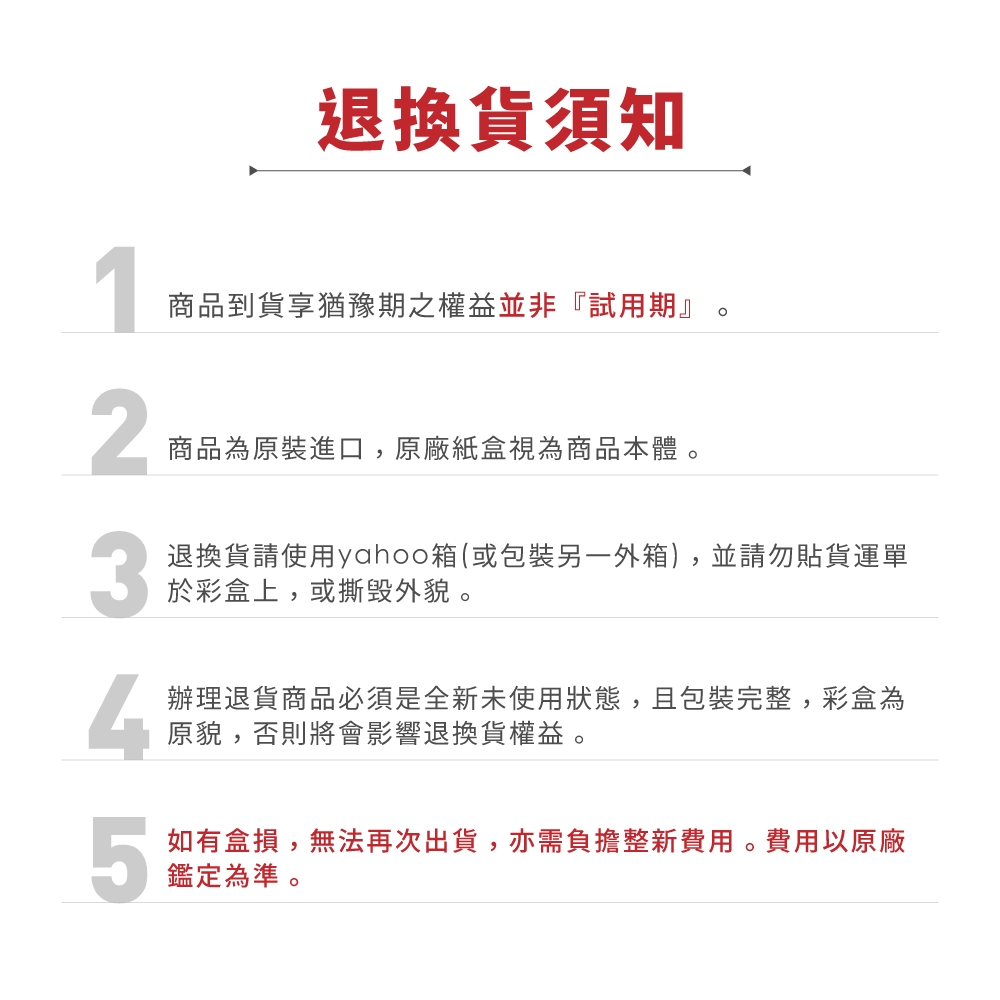 退換貨須知

1 商品到貨享猶豫期之權益並非『試用期』。

2 商品為原裝進口，原廠紙盒視為商品本體。

3 退換貨請使用yahoo箱(或包裝另一外箱)，並請勿貼貨運單於彩盒上，或撕毀外貌。

4 辦理退貨商品必須是全新未使用狀態，且包裝完整，彩盒為原貌，否則將會影響退換貨權益。

5 如有盒損，無法再次出貨，亦需負擔整新費用。費用以原廠鑑定為準。